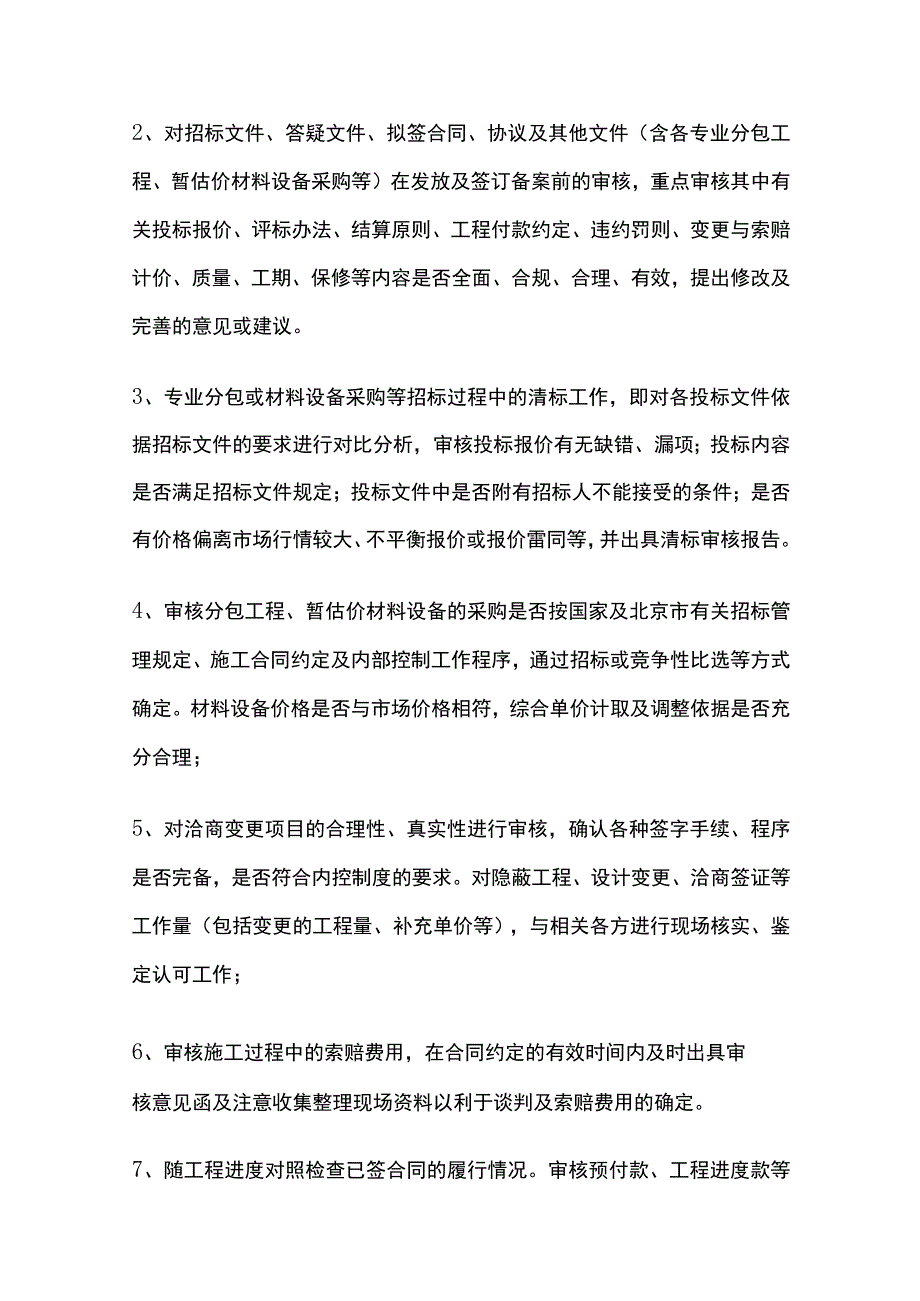 2、对招标文件、答疑文件、拟签合同、协议及其他文件（含各专业分包工程、暂估价材料设备采购等）在发放及签订备案前的审核，重点审核其中有关投标报价、评标办法、结算原则、工程付款约定、违约罚则、变更与索赔计价、质量、工期、保修等内容是否全面、合规、合理、有效，提出修改及完善的意见或建议。

3、专业分包或材料设备采购等招标过程中的清标工作，即对各投标文件依据招标文件的要求进行对比分析，审核投标报价有无缺错、漏项；投标内容是否满足招标文件规定；投标文件中是否附有招标人不能接受的条件；是否有价格偏离市场行情较大、不平衡报价或报价雷同等，并出具清标审核报告。

4、审核分包工程、暂估价材料设备的采购是否按国家及北京市有关招标管理规定、施工合同约定及内部控制工作程序，通过招标或竞争性比选等方式确定。材料设备价格是否与市场价格相符，综合单价计取及调整依据是否充分合理；

5、对洽商变更项目的合理性、真实性进行审核，确认各种签字手续、程序是否完备，是否符合内控制度的要求。对隐蔽工程、设计变更、洽商签证等工作量（包括变更的工程量、补充单价等），与相关各方进行现场核实、鉴定认可工作；

6、审核施工过程中的索赔费用，在合同约定的有效时间内及时出具审核意见函及注意收集整理现场资料以利于谈判及索赔费用的确定。

7、随工程进度对照检查已签合同的履行情况。审核预付款、工程进度款等